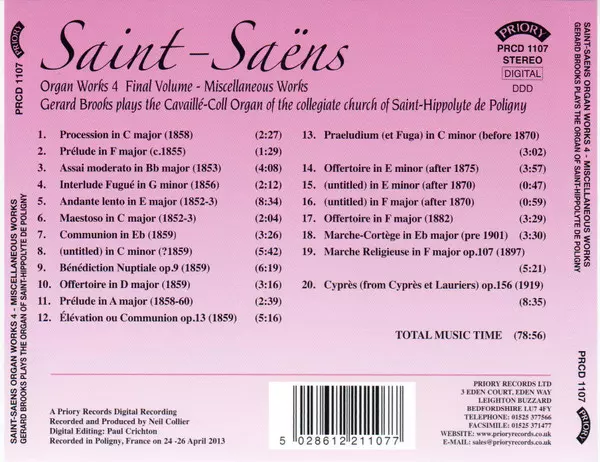 Saint-Saëns

Organ Works 4 Final Volume - Miscellaneous Works
Gerard Brooks plays the Cavaillé-Coll Organ of the collegiate church of Saint-Hippolyte de Poligny

PRIORY
PRCD 1107
STEREO
DIGITAL
DDD

1. Procession in C major (1858) (2:27)
2. Prélude in F major (c.1855) (1:29)
3. Assai moderato in Bb major (1853) (4:08)
4. Interlude Fugué in G minor (1856) (2:12)
5. Andante lento in E major (1852-3) (8:34)
6. Maestoso in C major (1852-3) (2:04)
7. Communion in Eb (1859) (3:26)
8. (untitled) in C minor (?1859) (5:42)
9. Bénédiction Nuptiale op.9 (1859) (6:19)
10. Offertoire in D major (1859) (3:16)
11. Prélude in A major (1858-60) (2:39)
12. Élévation ou Communion op.13 (1859) (5:16)

13. Praeludium (et Fuga) in C minor (before 1870) (3:02)
14. Offertoire in E minor (after 1875) (3:57)
15. (untitled) in E minor (after 1870) (0:47)
16. (untitled) in F major (after 1870) (0:59)
17. Offertoire in F major (1882) (3:29)
18. Marche-Cortège in Eb major (pre 1901) (3:30)
19. Marche Religieuse in F major op.107 (1897) (5:21)
20. Cyprès (from Cyprès et Lauriers) op.156 (1919) (8:35)

TOTAL MUSIC TIME (78:56)

A Priory Records Digital Recording
Recorded and Produced by Neil Collier
Digital Editing: Paul Crichton
Recorded in Poligny, France on 24 -26 April 2013

5 028612 211077

PRIORY RECORDS LTD
3 EDEN COURT, EDEN WAY
LEIGHTON BUZZARD
BEDFORDSHIRE LU7 4FY
TELEPHONE: 01525 377566
FACSIMILE: 01525 371477
WEBSITE: www.prioryrecords.co.uk
E-MAIL: sales@prioryrecords.co.uk

PRIORY
PRCD 1107
SAINT-SAENS ORGAN WORKS 4 - MISCELLANEOUS WORKS
GERARD BROOKS PLAYS THE ORGAN OF SAINT-HIPPOLYTE DE POLIGNY

SAINT-SAENS ORGAN WORKS 4 - MISCELLANEOUS WORKS
GERARD BROOKS PLAYS THE ORGAN OF SAINT-HIPPOLYTE DE POLIGNY
PRCD 1107
PRIORY